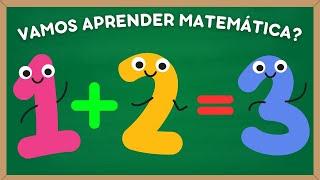 VAMOS APRENDER MATEMÁTICA?

$1+2=3$